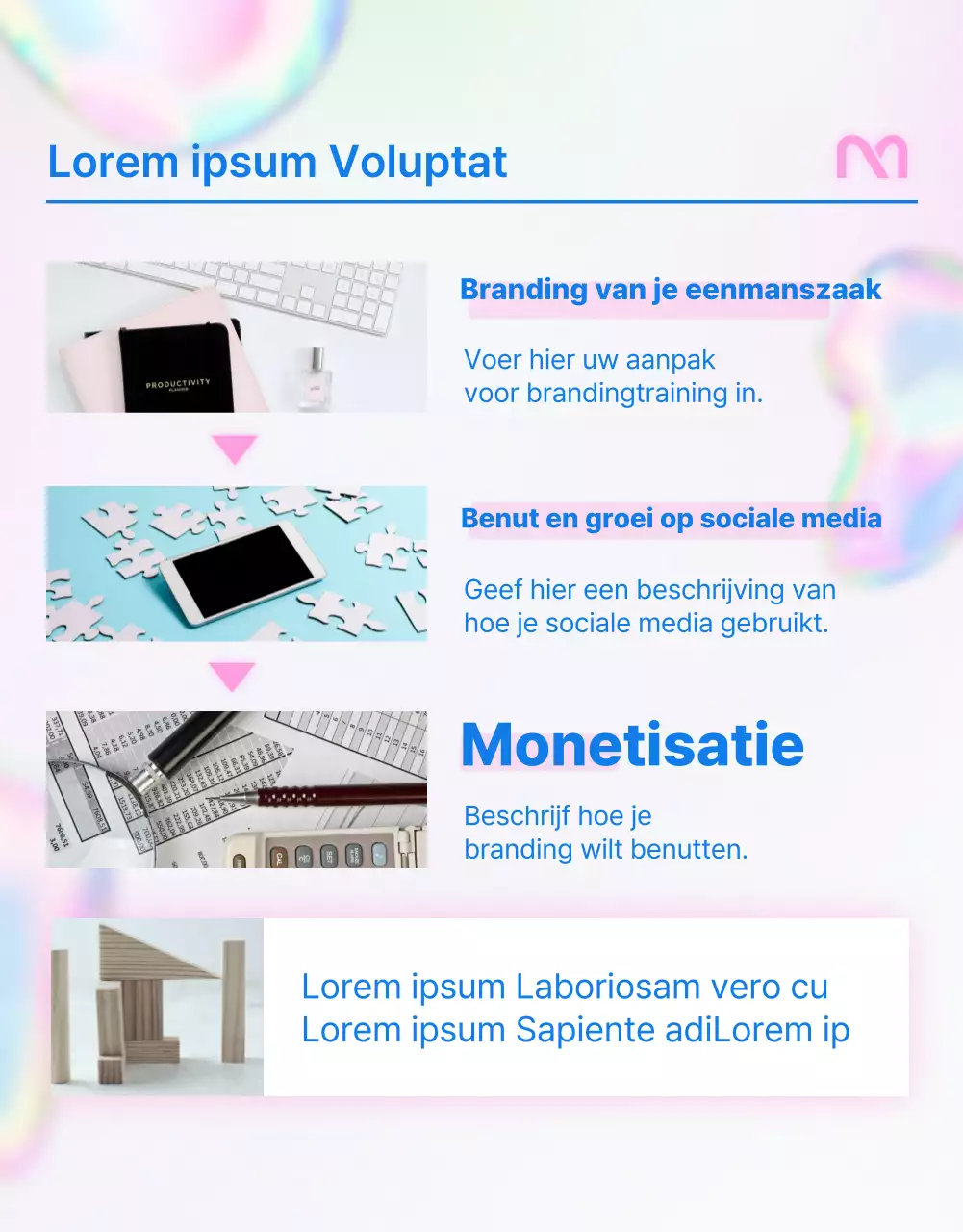 Lorem ipsum Voluptat

PRODUCTIVITY PLANNER

Branding van je eenmanszaak

Voer hier uw aanpak voor brandingtraining in.

Benut en groei op sociale media

Geef hier een beschrijving van hoe je sociale media gebruikt.

Monetisatie

Beschrijf hoe je branding wilt benutten.

Lorem ipsum Laboriosam vero cu
Lorem ipsum Sapiente adiLorem ip